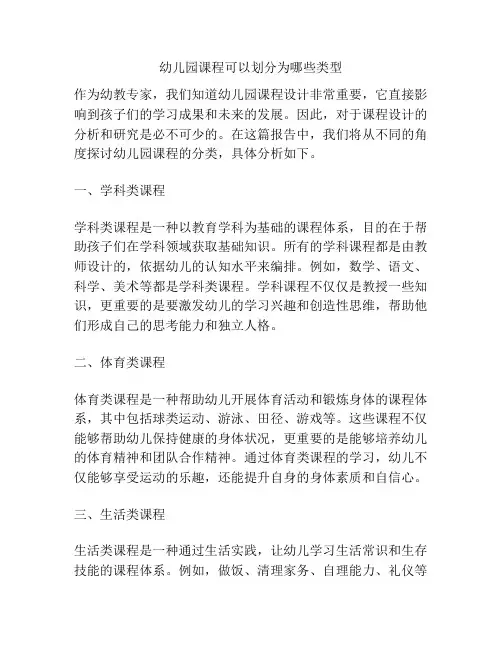 幼儿园课程可以划分为哪些类型

作为幼教专家，我们知道幼儿园课程设计非常重要，它直接影响到孩子们的学习成果和未来的发展。因此，对于课程设计的分析和研究是必不可少的。在这篇报告中，我们将从不同的角度探讨幼儿园课程的分类，具体分析如下。

一、学科类课程

学科类课程是一种以教育学科为基础的课程体系，目的在于帮助孩子们在学科领域获取基础知识。所有的学科课程都是由教师设计的，依据幼儿的认知水平来编排。例如，数学、语文、科学、美术等都是学科类课程。学科课程不仅仅是教授一些知识，更重要的是要激发幼儿的学习兴趣和创造性思维，帮助他们形成自己的思考能力和独立人格。

二、体育类课程

体育类课程是一种帮助幼儿开展体育活动和锻炼身体的课程体系，其中包括球类运动、游泳、田径、游戏等。这些课程不仅能够帮助幼儿保持健康的身体状况，更重要的是能够培养幼儿的体育精神和团队合作精神。通过体育类课程的学习，幼儿不仅能够享受运动的乐趣，还能提升自身的身体素质和自信心。

三、生活类课程

生活类课程是一种通过生活实践，让幼儿学习生活常识和生存技能的课程体系。例如，做饭、清理家务、自理能力、礼仪等